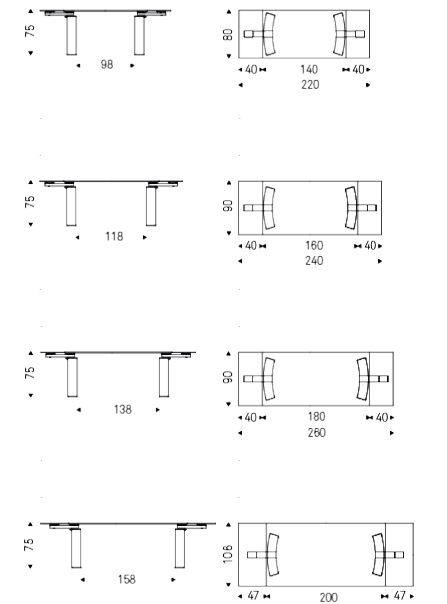 75
98
80
40 140 40
220

75
118
90
40 160 40
240

75
138
90
40 180 40
260

75
158
106
47 200 47